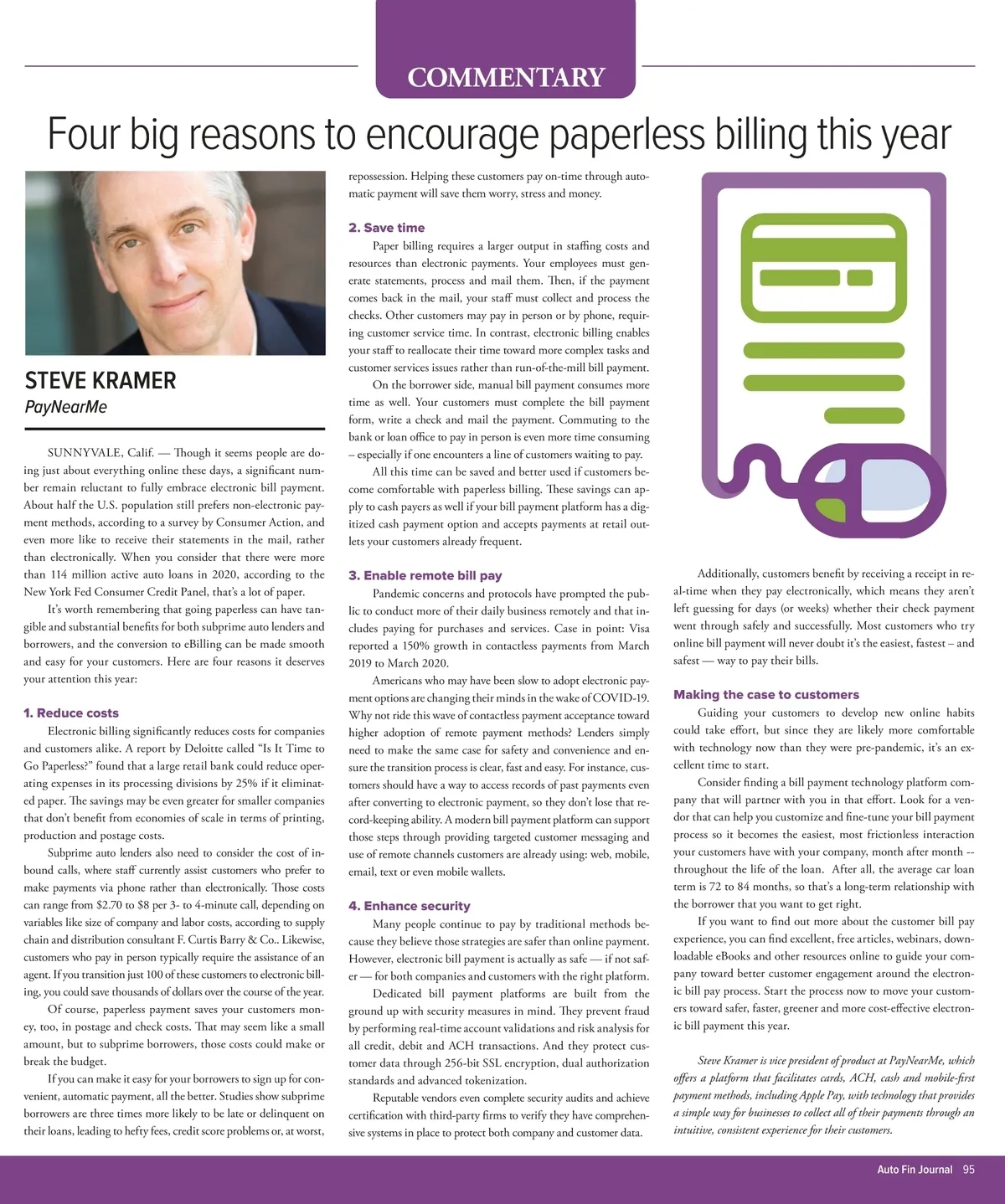 COMMENTARY

Four big reasons to encourage paperless billing this year

STEVE KRAMER
PayNearMe

SUNNYVALE, Calif. — Though it seems people are doing just about everything online these days, a significant number remain reluctant to fully embrace electronic bill payment. About half the U.S. population still prefers non-electronic payment methods, according to a survey by Consumer Action, and even more like to receive their statements in the mail, rather than electronically. When you consider that there were more than 114 million active auto loans in 2020, according to the New York Fed Consumer Credit Panel, that's a lot of paper.

It's worth remembering that going paperless can have tangible and substantial benefits for both subprime auto lenders and borrowers, and the conversion to eBilling can be made smooth and easy for your customers. Here are four reasons it deserves your attention this year:

1. Reduce costs

Electronic billing significantly reduces costs for companies and customers alike. A report by Deloitte called "Is It Time to Go Paperless?" found that a large retail bank could reduce operating expenses in its processing divisions by 25% if it eliminated paper. The savings may be even greater for smaller companies that don't benefit from economies of scale in terms of printing, production and postage costs.

Subprime auto lenders also need to consider the cost of inbound calls, where staff currently assist customers who prefer to make payments via phone rather than electronically. Those costs can range from $2.70 to $8 per 3- to 4-minute call, depending on variables like size of company and labor costs, according to supply chain and distribution consultant F. Curtis Barry & Co.. Likewise, customers who pay in person typically require the assistance of an agent. If you transition just 100 of these customers to electronic billing, you could save thousands of dollars over the course of the year.

Of course, paperless payment saves your customers money, too, in postage and check costs. That may seem like a small amount, but to subprime borrowers, those costs could make or break the budget.

If you can make it easy for your borrowers to sign up for convenient, automatic payment, all the better. Studies show subprime borrowers are three times more likely to be late or delinquent on their loans, leading to hefty fees, credit score problems or, at worst, repossession. Helping these customers pay on-time through automatic payment will save them worry, stress and money.

2. Save time

Paper billing requires a larger output in staffing costs and resources than electronic payments. Your employees must generate statements, process and mail them. Then, if the payment comes back in the mail, your staff must collect and process the checks. Other customers may pay in person or by phone, requiring customer service time. In contrast, electronic billing enables your staff to reallocate their time toward more complex tasks and customer services issues rather than run-of-the-mill bill payment.

On the borrower side, manual bill payment consumes more time as well. Your customers must complete the bill payment form, write a check and mail the payment. Commuting to the bank or loan office to pay in person is even more time consuming – especially if one encounters a line of customers waiting to pay.

All this time can be saved and better used if customers become comfortable with paperless billing. These savings can apply to cash payers as well if your bill payment platform has a digitized cash payment option and accepts payments at retail outlets your customers already frequent.

3. Enable remote bill pay

Pandemic concerns and protocols have prompted the public to conduct more of their daily business remotely and that includes paying for purchases and services. Case in point: Visa reported a 150% growth in contactless payments from March 2019 to March 2020.

Americans who may have been slow to adopt electronic payment options are changing their minds in the wake of COVID-19. Why not ride this wave of contactless payment acceptance toward higher adoption of remote payment methods? Lenders simply need to make the same case for safety and convenience and ensure the transition process is clear, fast and easy. For instance, customers should have a way to access records of past payments even after converting to electronic payment, so they don't lose that record-keeping ability. A modern bill payment platform can support those steps through providing targeted customer messaging and use of remote channels customers are already using: web, mobile, email, text or even mobile wallets.

4. Enhance security

Many people continue to pay by traditional methods because they believe those strategies are safer than online payment. However, electronic bill payment is actually as safe — if not safer — for both companies and customers with the right platform.

Dedicated bill payment platforms are built from the ground up with security measures in mind. They prevent fraud by performing real-time account validations and risk analysis for all credit, debit and ACH transactions. And they protect customer data through 256-bit SSL encryption, dual authorization standards and advanced tokenization.

Reputable vendors even complete security audits and achieve certification with third-party firms to verify they have comprehensive systems in place to protect both company and customer data.

Additionally, customers benefit by receiving a receipt in real-time when they pay electronically, which means they aren't left guessing for days (or weeks) whether their check payment went through safely and successfully. Most customers who try online bill payment will never doubt it's the easiest, fastest – and safest — way to pay their bills.

Making the case to customers

Guiding your customers to develop new online habits could take effort, but since they are likely more comfortable with technology now than they were pre-pandemic, it's an excellent time to start.

Consider finding a bill payment technology platform company that will partner with you in that effort. Look for a vendor that can help you customize and fine-tune your bill payment process so it becomes the easiest, most frictionless interaction your customers have with your company, month after month -- throughout the life of the loan. After all, the average car loan term is 72 to 84 months, so that's a long-term relationship with the borrower that you want to get right.

If you want to find out more about the customer bill pay experience, you can find excellent, free articles, webinars, downloadable eBooks and other resources online to guide your company toward better customer engagement around the electronic bill pay process. Start the process now to move your customers toward safer, faster, greener and more cost-effective electronic bill payment this year.

Steve Kramer is vice president of product at PayNearMe, which offers a platform that facilitates cards, ACH, cash and mobile-first payment methods, including Apple Pay, with technology that provides a simple way for businesses to collect all of their payments through an intuitive, consistent experience for their customers.

Auto Fin Journal 95